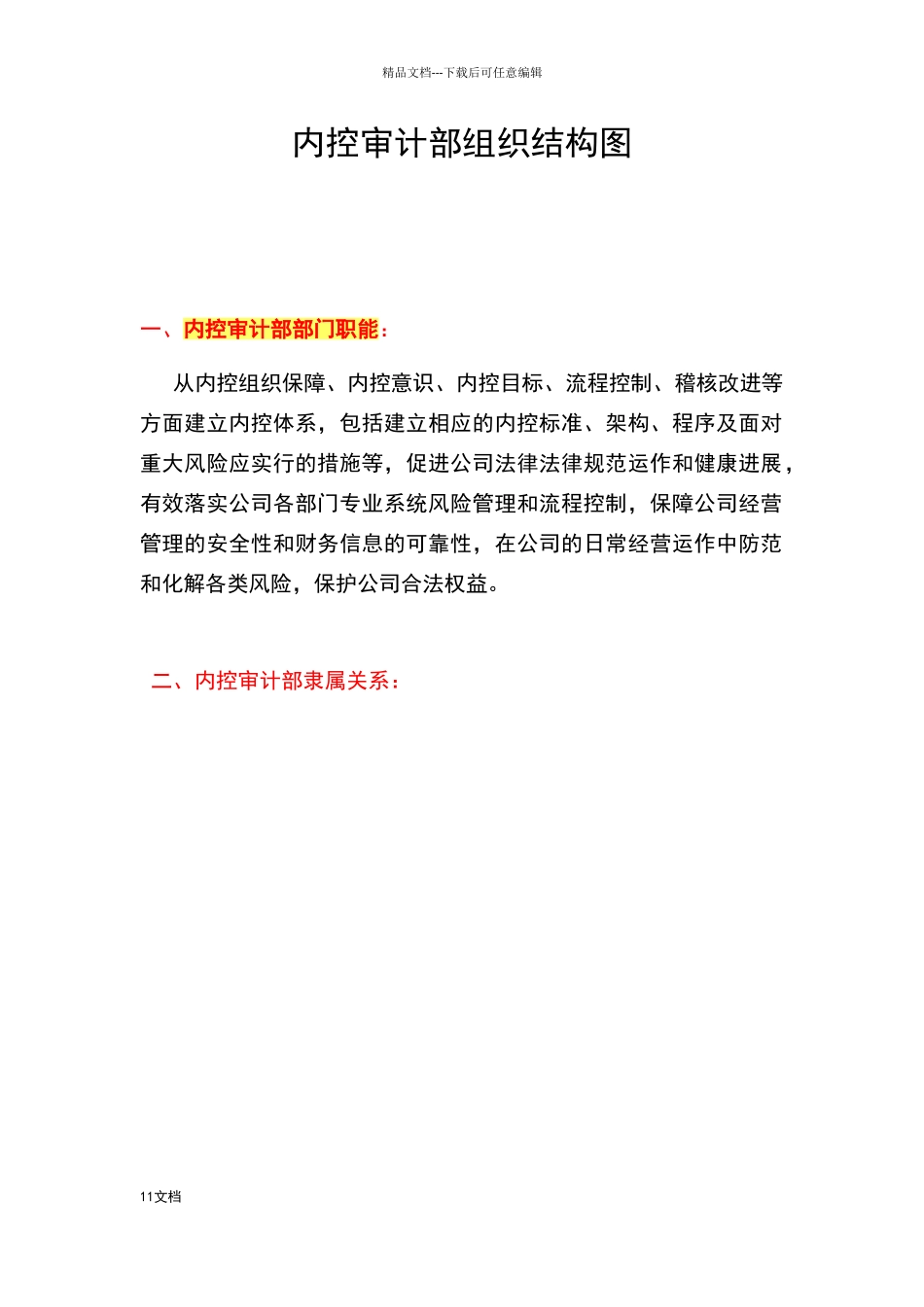 精品文档---下载后可任意编辑

内控审计部组织结构图

一、内控审计部部门职能：

从内控组织保障、内控意识、内控目标、流程控制、稽核改进等方面建立内控体系，包括建立相应的内控标准、架构、程序及面对重大风险应实行的措施等，促进公司法律法律规范运作和健康进展，有效落实公司各部门专业系统风险管理和流程控制，保障公司经营管理的安全性和财务信息的可靠性，在公司的日常经营运作中防范和化解各类风险，保护公司合法权益。

二、内控审计部隶属关系：

11文档